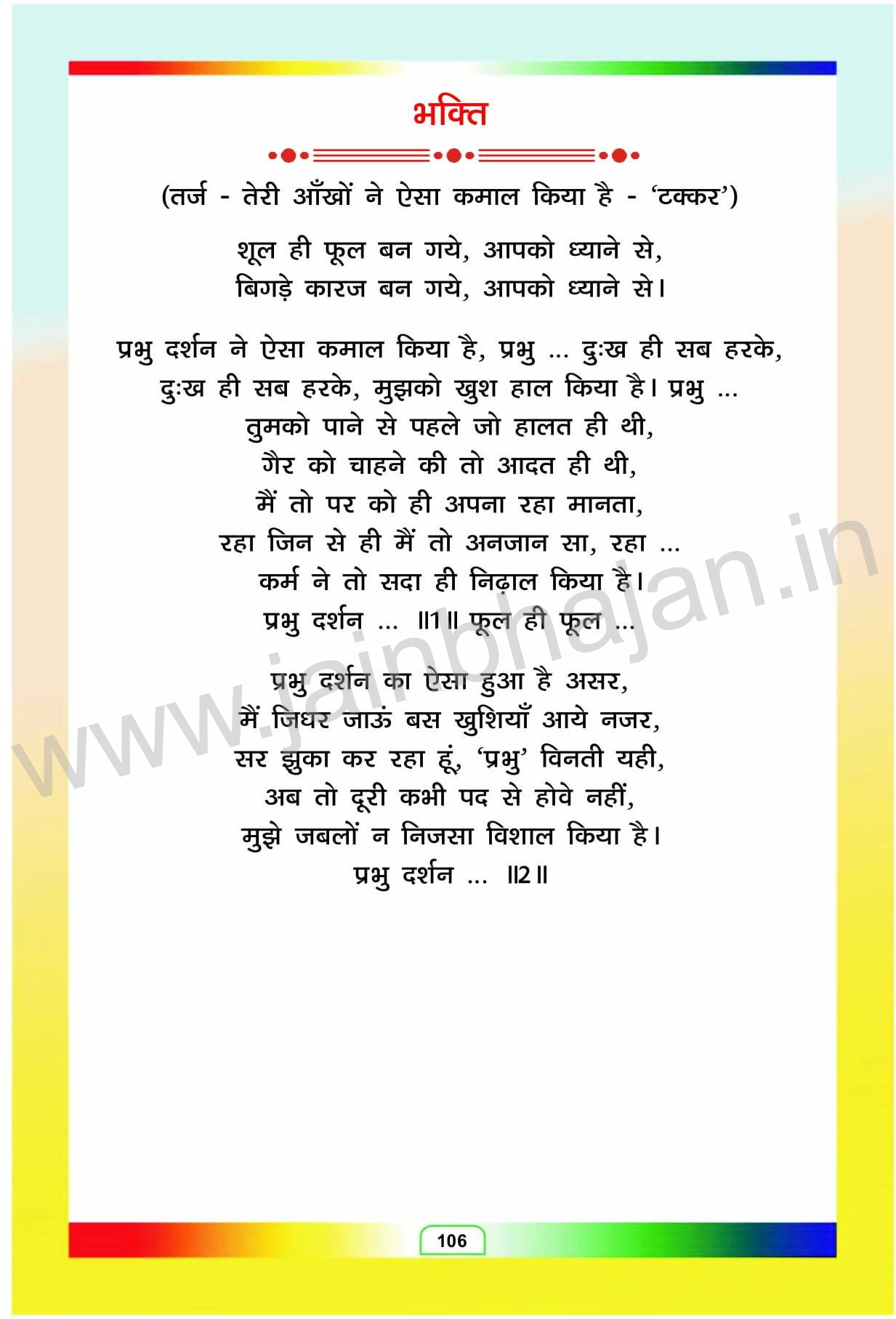 भक्ति

(तर्ज - तेरी आँखों ने ऐसा कमाल किया है - 'टक्कर')

शूल ही फूल बन गये, आपको ध्याने से,
बिगड़े कारज बन गये, आपको ध्याने से।

प्रभु दर्शन ने ऐसा कमाल किया है, प्रभु ... दुःख ही सब हरके,
दुःख ही सब हरके, मुझको खुश हाल किया है। प्रभु ...
तुमको पाने से पहले जो हालत ही थी,
गैर को चाहने की तो आदत ही थी,
मैं तो पर को ही अपना रहा मानता,
रहा जिन से ही मैं तो अनजान सा, रहा ...
कर्म ने तो सदा ही निढ़ाल किया है।
प्रभु दर्शन ... ॥1॥ फूल ही फूल ...

प्रभु दर्शन का ऐसा हुआ है असर,
मैं जिधर जाऊं बस खुशियाँ आये नजर,
सर झुका कर रहा हूं, 'प्रभु' विनती यही,
अब तो दूरी कभी पद से होवे नहीं,
मुझे जबलों न निजसा विशाल किया है।
प्रभु दर्शन ... ॥2॥

106

www.jainbhajan.in